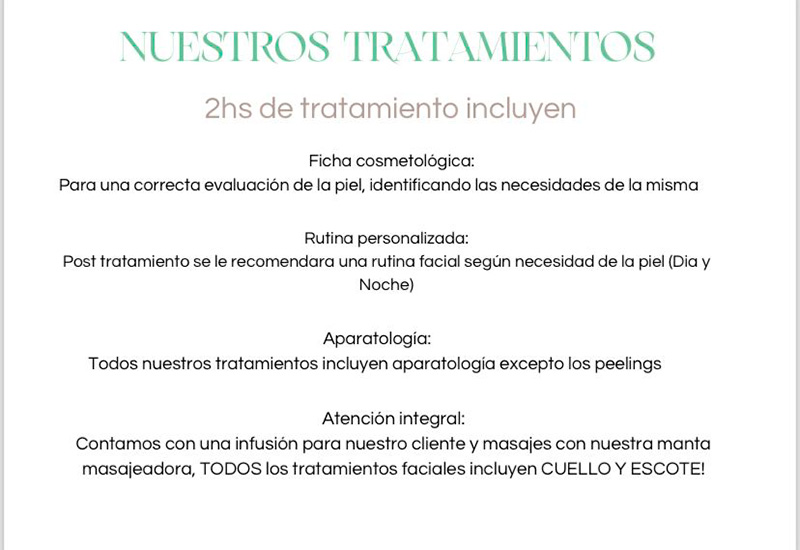 NUESTROS TRATAMIENTOS

2hs de tratamiento incluyen

Ficha cosmetológica:
Para una correcta evaluación de la piel, identificando las necesidades de la misma

Rutina personalizada:
Post tratamiento se le recomendara una rutina facial según necesidad de la piel (Dia y Noche)

Aparatología:
Todos nuestros tratamientos incluyen aparatología excepto los peelings

Atención integral:
Contamos con una infusión para nuestro cliente y masajes con nuestra manta masajeadora, TODOS los tratamientos faciales incluyen CUELLO Y ESCOTE!